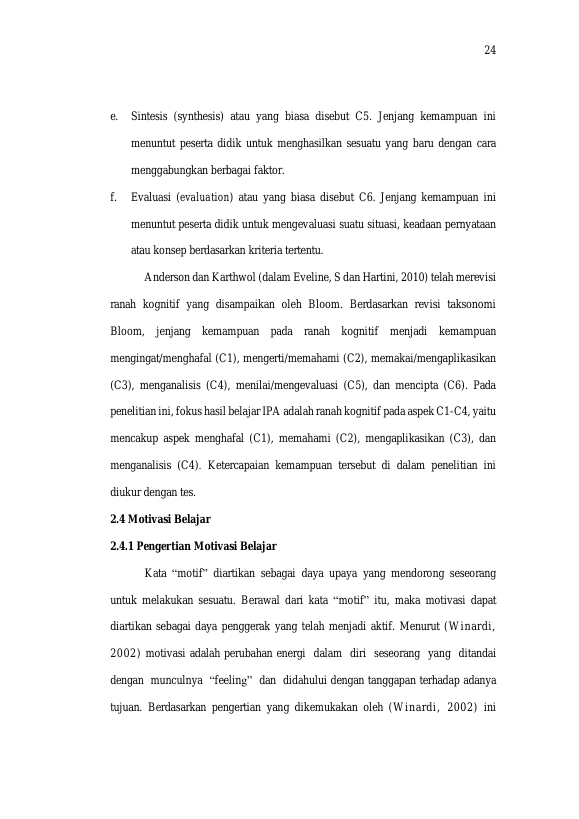 24

e. Sintesis (synthesis) atau yang biasa disebut C5. Jenjang kemampuan ini menuntut peserta didik untuk menghasilkan sesuatu yang baru dengan cara menggabungkan berbagai faktor.

f. Evaluasi (evaluation) atau yang biasa disebut C6. Jenjang kemampuan ini menuntut peserta didik untuk mengevaluasi suatu situasi, keadaan pernyataan atau konsep berdasarkan kriteria tertentu.

Anderson dan Karthwol (dalam Eveline, S dan Hartini, 2010) telah merevisi ranah kognitif yang disampaikan oleh Bloom. Berdasarkan revisi taksonomi Bloom, jenjang kemampuan pada ranah kognitif menjadi kemampuan mengingat/menghafal (C1), mengerti/memahami (C2), memakai/mengaplikasikan (C3), menganalisis (C4), menilai/mengevaluasi (C5), dan mencipta (C6). Pada penelitian ini, fokus hasil belajar IPA adalah ranah kognitif pada aspek C1-C4, yaitu mencakup aspek menghafal (C1), memahami (C2), mengaplikasikan (C3), dan menganalisis (C4). Ketercapaian kemampuan tersebut di dalam penelitian ini diukur dengan tes.

2.4 Motivasi Belajar

2.4.1 Pengertian Motivasi Belajar

Kata "motif" diartikan sebagai daya upaya yang mendorong seseorang untuk melakukan sesuatu. Berawal dari kata "motif" itu, maka motivasi dapat diartikan sebagai daya penggerak yang telah menjadi aktif. Menurut (Winardi, 2002) motivasi adalah perubahan energi dalam diri seseorang yang ditandai dengan munculnya "feeling" dan didahului dengan tanggapan terhadap adanya tujuan. Berdasarkan pengertian yang dikemukakan oleh (Winardi, 2002) ini